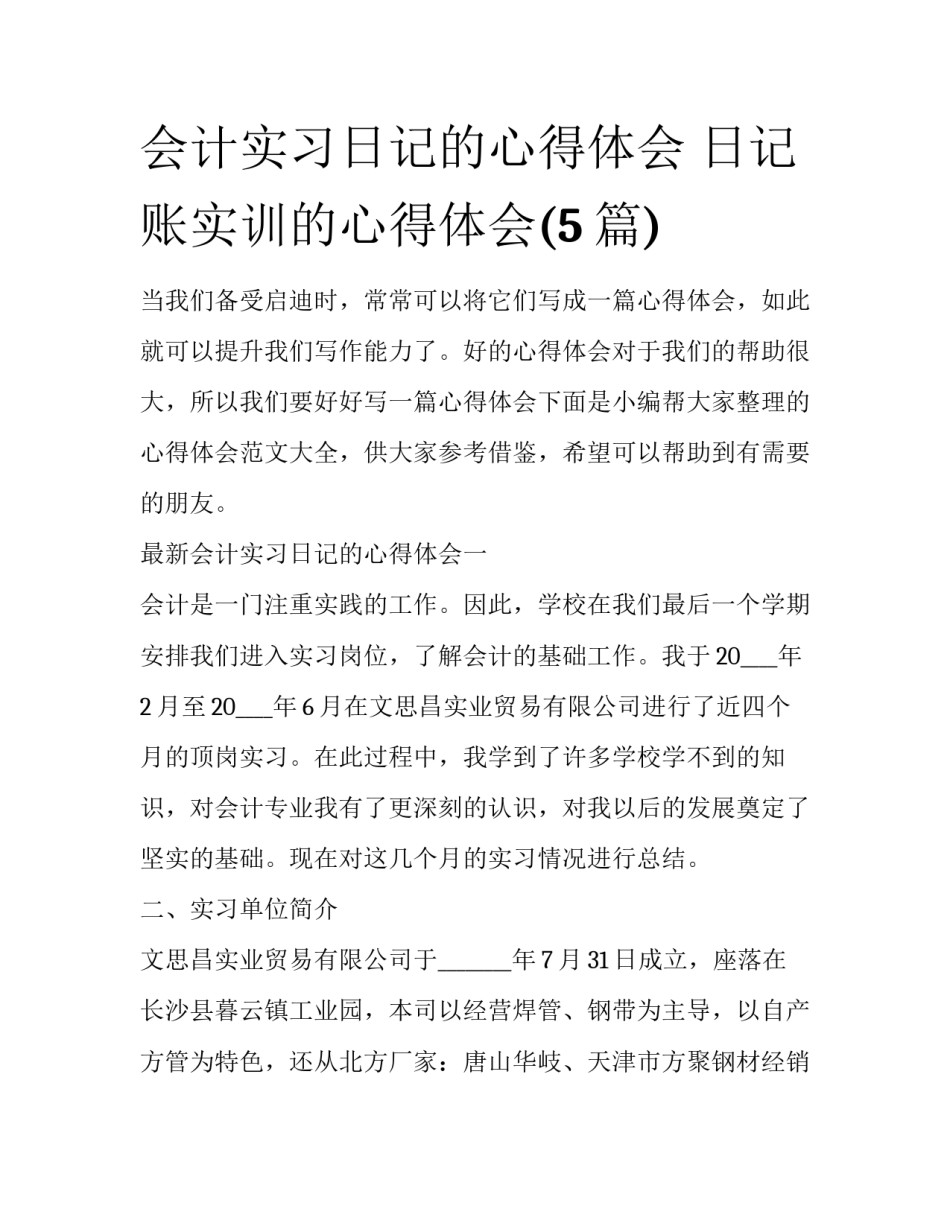 会计实习日记的心得体会 日记账实训的心得体会(5 篇)

当我们备受启迪时，常常可以将它们写成一篇心得体会，如此就可以提升我们写作能力了。好的心得体会对于我们的帮助很大，所以我们要好好写一篇心得体会下面是小编帮大家整理的心得体会范文大全，供大家参考借鉴，希望可以帮助到有需要的朋友。

最新会计实习日记的心得体会一

会计是一门注重实践的工作。因此，学校在我们最后一个学期安排我们进入实习岗位，了解会计的基础工作。我于 20___年 2 月至 20___年 6 月在文思昌实业贸易有限公司进行了近四个月的顶岗实习。在此过程中，我学到了许多学校学不到的知识，对会计专业我有了更深刻的认识，对我以后的发展奠定了坚实的基础。现在对这几个月的实习情况进行总结。

二、实习单位简介

文思昌实业贸易有限公司于______年 7 月 31 日成立，座落在长沙县暮云镇工业园，本司以经营焊管、钢带为主导，以自产方管为特色，还从北方厂家：唐山华岐、天津市方聚钢材经销